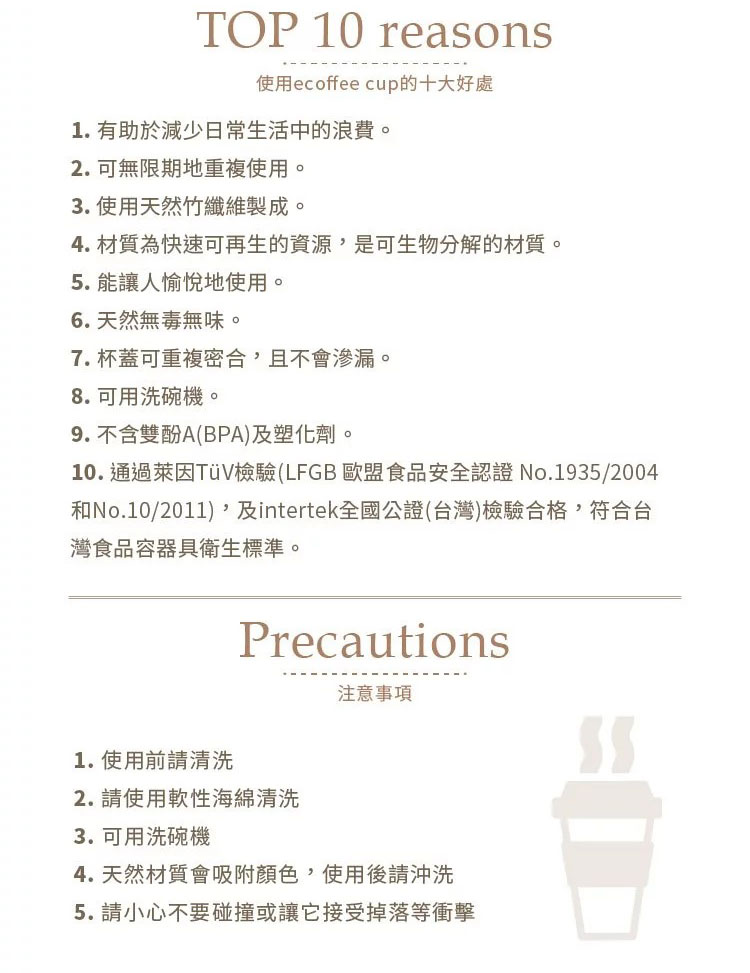 TOP 10 reasons

使用ecoffee cup的十大好處

1. 有助於減少日常生活中的浪費。
2. 可無限期地重複使用。
3. 使用天然竹纖維製成。
4. 材質為快速可再生的資源，是可生物分解的材質。
5. 能讓人愉悅地使用。
6. 天然無毒無味。
7. 杯蓋可重複密合，且不會滲漏。
8. 可用洗碗機。
9. 不含雙酚A(BPA)及塑化劑。
10. 通過萊因TüV檢驗(LFGB 歐盟食品安全認證 No.1935/2004 和No.10/2011)，及intertek全國公證(台灣)檢驗合格，符合台灣食品容器具衛生標準。

Precautions

注意事項

1. 使用前請清洗
2. 請使用軟性海綿清洗
3. 可用洗碗機
4. 天然材質會吸附顏色，使用後請沖洗
5. 請小心不要碰撞或讓它接受掉落等衝擊